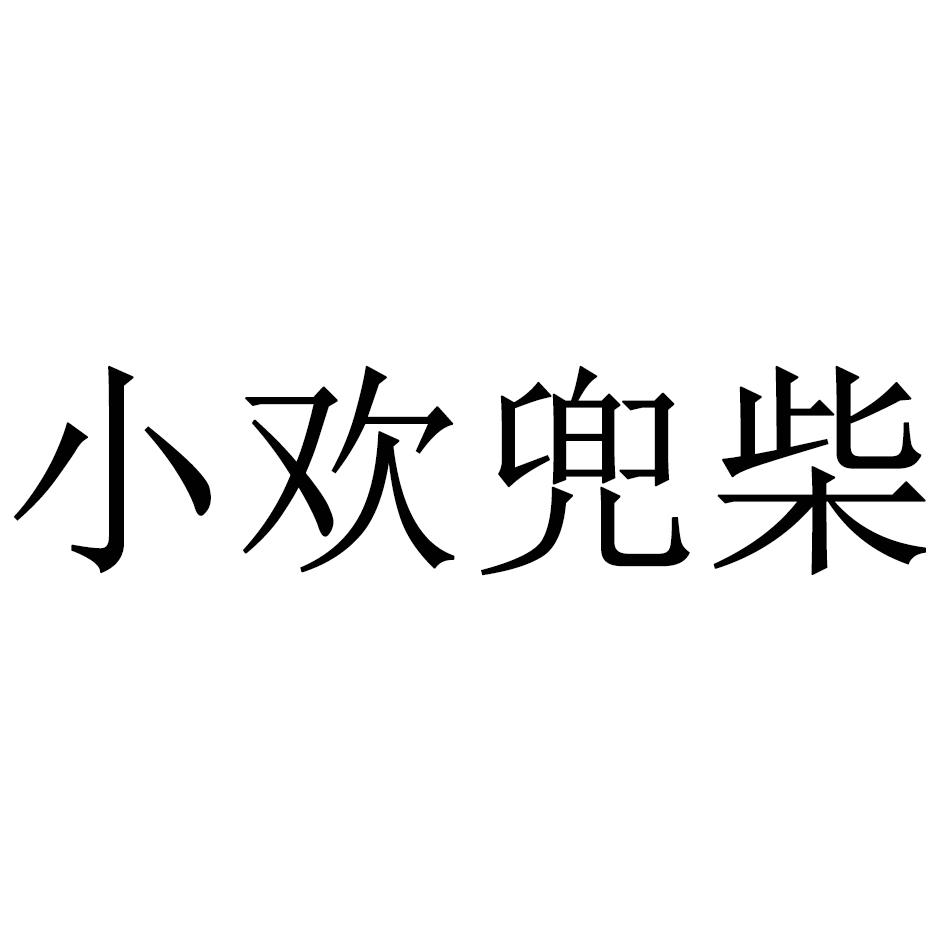 小欢兜柴